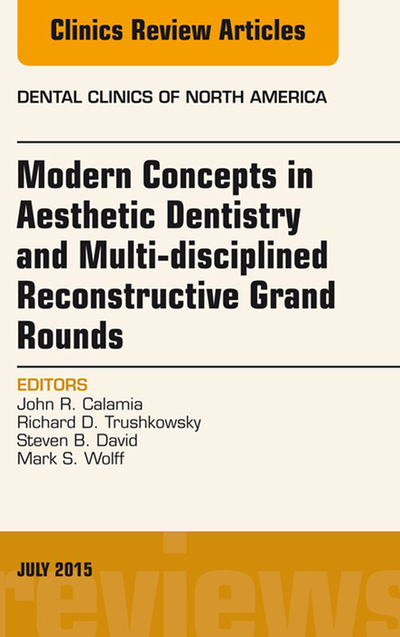 Clinics Review Articles

DENTAL CLINICS OF NORTH AMERICA

Modern Concepts in Aesthetic Dentistry and Multi-disciplined Reconstructive Grand Rounds

EDITORS
John R. Calamia
Richard D. Trushkowsky
Steven B. David
Mark S. Wolff

JULY 2015

reviews